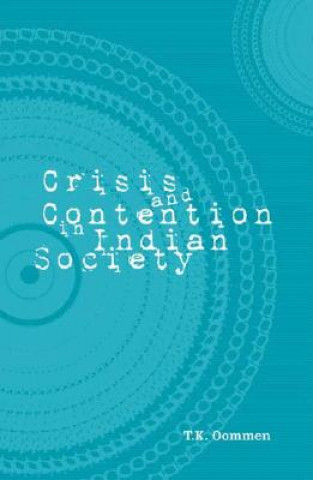 Crisis and Contention in Indian Society

T.K. Oommen